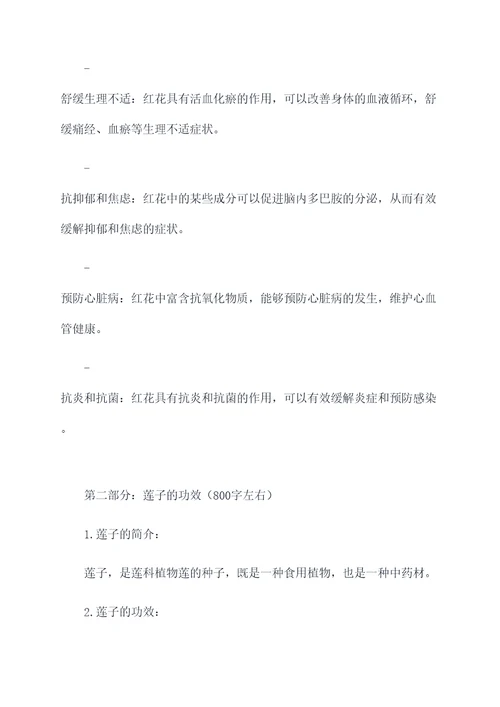 -

舒缓生理不适：红花具有活血化瘀的作用，可以改善身体的血液循环，舒缓痛经、血瘀等生理不适症状。

-

抗抑郁和焦虑：红花中的某些成分可以促进脑内多巴胺的分泌，从而有效缓解抑郁和焦虑的症状。

-

预防心脏病：红花中富含抗氧化物质，能够预防心脏病的发生，维护心血管健康。

-

抗炎和抗菌：红花具有抗炎和抗菌的作用，可以有效缓解炎症和预防感染。

第二部分：莲子的功效（800字左右）

1.莲子的简介：

莲子，是莲科植物莲的种子，既是一种食用植物，也是一种中药材。

2.莲子的功效：